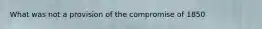 What was not a provision of the compromise of 1850